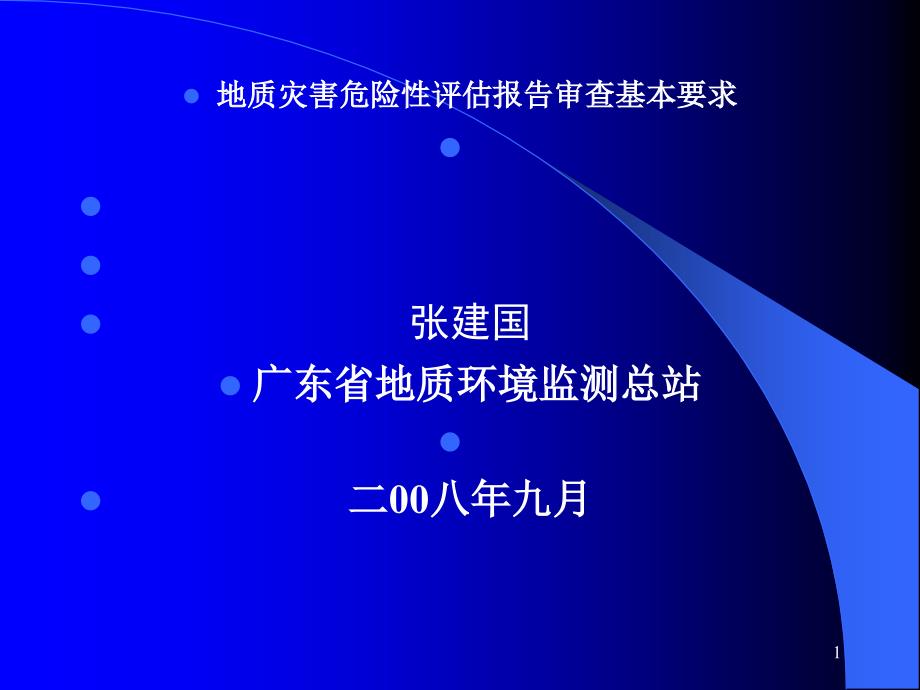 地质灾害危险性评估报告审查基本要求

张建国

广东省地质环境监测总站

二00八年九月

1